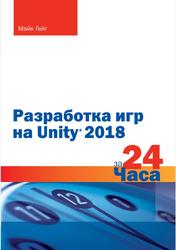 Майк Гейг

Разработка игр на Unity® 2018

за 24 Часа

11 12 1